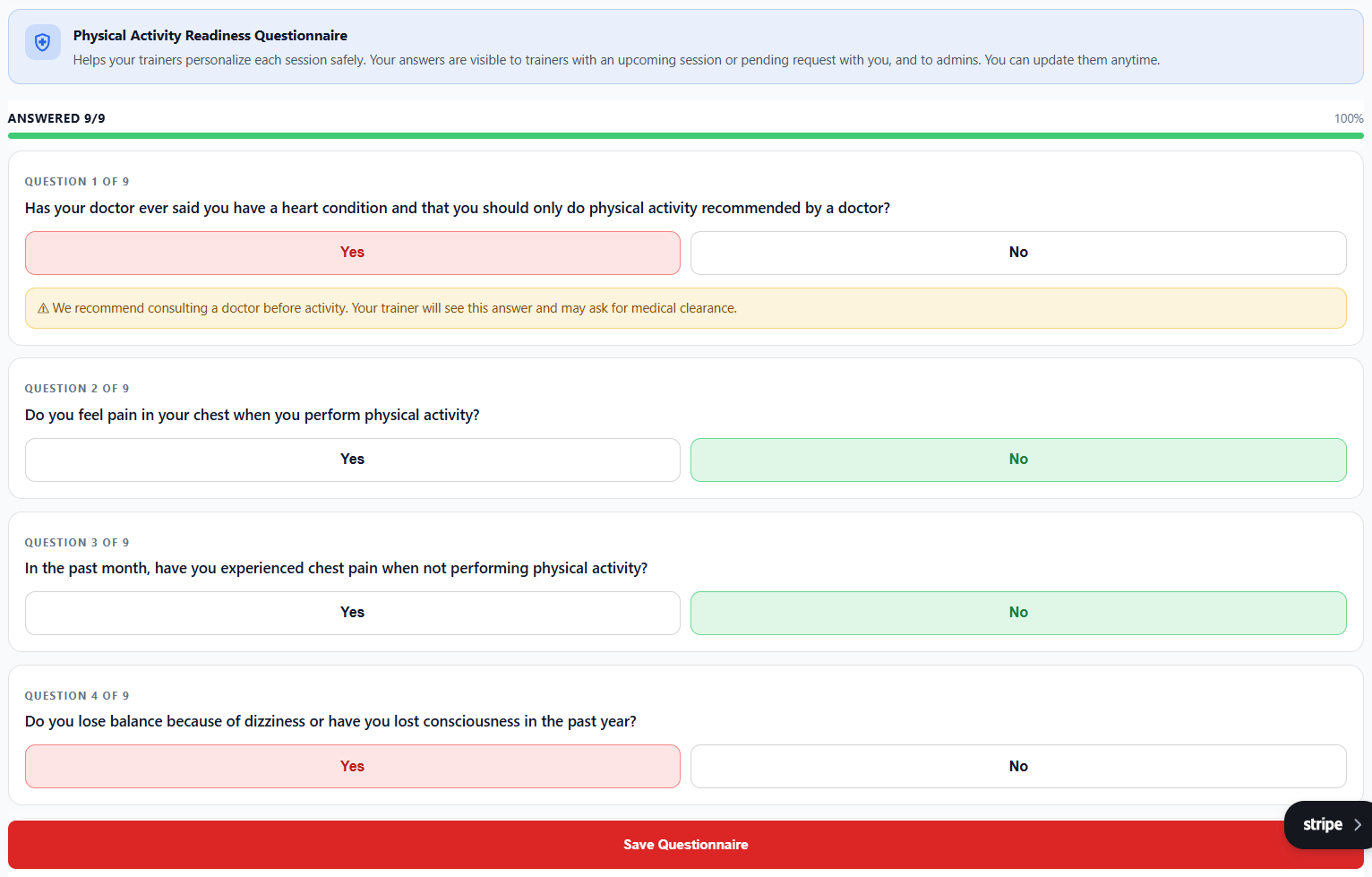 Physical Activity Readiness Questionnaire
Helps your trainers personalize each session safely. Your answers are visible to trainers with an upcoming session or pending request with you, and to admins. You can update them anytime.

ANSWERED 9/9

100%

QUESTION 1 OF 9
Has your doctor ever said you have a heart condition and that you should only do physical activity recommended by a doctor?

Yes

No

⚠ We recommend consulting a doctor before activity. Your trainer will see this answer and may ask for medical clearance.

QUESTION 2 OF 9
Do you feel pain in your chest when you perform physical activity?

Yes

No

QUESTION 3 OF 9
In the past month, have you experienced chest pain when not performing physical activity?

Yes

No

QUESTION 4 OF 9
Do you lose balance because of dizziness or have you lost consciousness in the past year?

Yes

No

Save Questionnaire

stripe